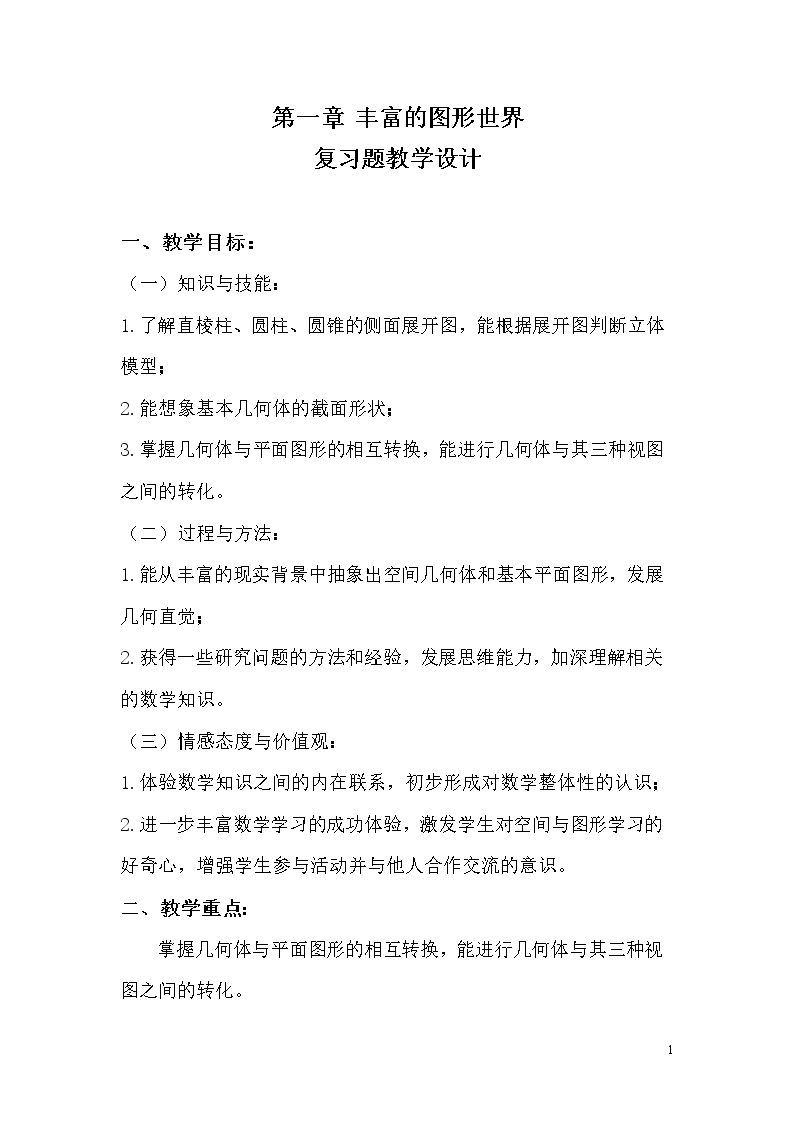 第一章 丰富的图形世界
复习题教学设计

一、教学目标：

（一）知识与技能：

1.了解直棱柱、圆柱、圆锥的侧面展开图，能根据展开图判断立体模型；

2.能想象基本几何体的截面形状；

3.掌握几何体与平面图形的相互转换，能进行几何体与其三种视图之间的转化。

（二）过程与方法：

1.能从丰富的现实背景中抽象出空间几何体和基本平面图形，发展几何直觉；

2.获得一些研究问题的方法和经验，发展思维能力，加深理解相关的数学知识。

（三）情感态度与价值观：

1.体验数学知识之间的内在联系，初步形成对数学整体性的认识；

2.进一步丰富数学学习的成功体验，激发学生对空间与图形学习的好奇心，增强学生参与活动并与他人合作交流的意识。

二、教学重点:

掌握几何体与平面图形的相互转换，能进行几何体与其三种视图之间的转化。

1